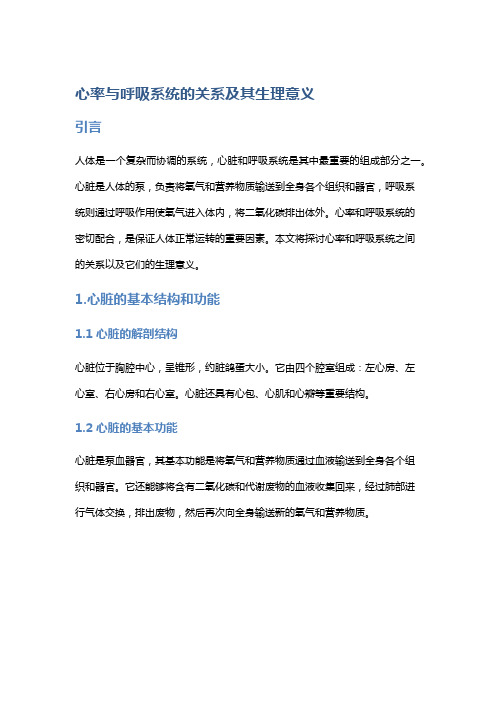 心率与呼吸系统的关系及其生理意义

引言

人体是一个复杂而协调的系统，心脏和呼吸系统是其中最重要的组成部分之一。心脏是人体的泵，负责将氧气和营养物质输送到全身各个组织和器官，呼吸系统则通过呼吸作用使氧气进入体内，将二氧化碳排出体外。心率和呼吸系统的密切配合，是保证人体正常运转的重要因素。本文将探讨心率和呼吸系统之间的关系以及它们的生理意义。

1.心脏的基本结构和功能

1.1 心脏的解剖结构

心脏位于胸腔中心，呈锥形，约脏鸽蛋大小。它由四个腔室组成：左心房、左心室、右心房和右心室。心脏还具有心包、心肌和心瓣等重要结构。

1.2 心脏的基本功能

心脏是泵血器官，其基本功能是将氧气和营养物质通过血液输送到全身各个组织和器官。它还能够将含有二氧化碳和代谢废物的血液收集回来，经过肺部进行气体交换，排出废物，然后再次向全身输送新的氧气和营养物质。